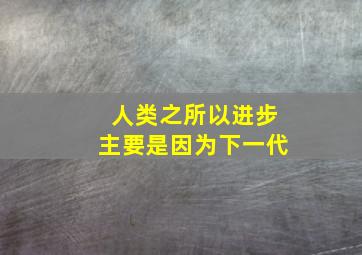 人类之所以进步
主要是因为下一代